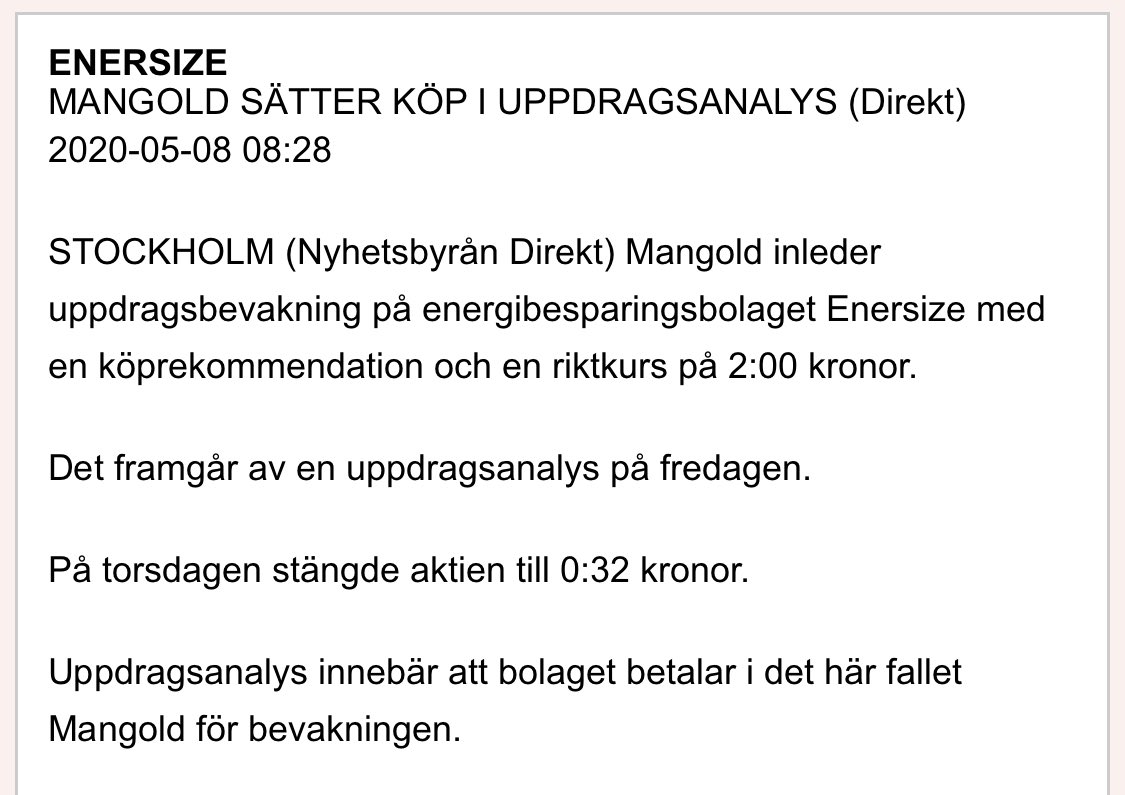 ENERSIZE
MANGOLD SÄTTER KÖP I UPPDRAGSANALYS (Direkt)
2020-05-08 08:28

STOCKHOLM (Nyhetsbyrån Direkt) Mangold inleder uppdragsbevakning på energibesparingsbolaget Enersize med en köprekommendation och en riktkurs på 2:00 kronor.

Det framgår av en uppdragsanalys på fredagen.

På torsdagen stängde aktien till 0:32 kronor.

Uppdragsanalys innebär att bolaget betalar i det här fallet Mangold för bevakningen.